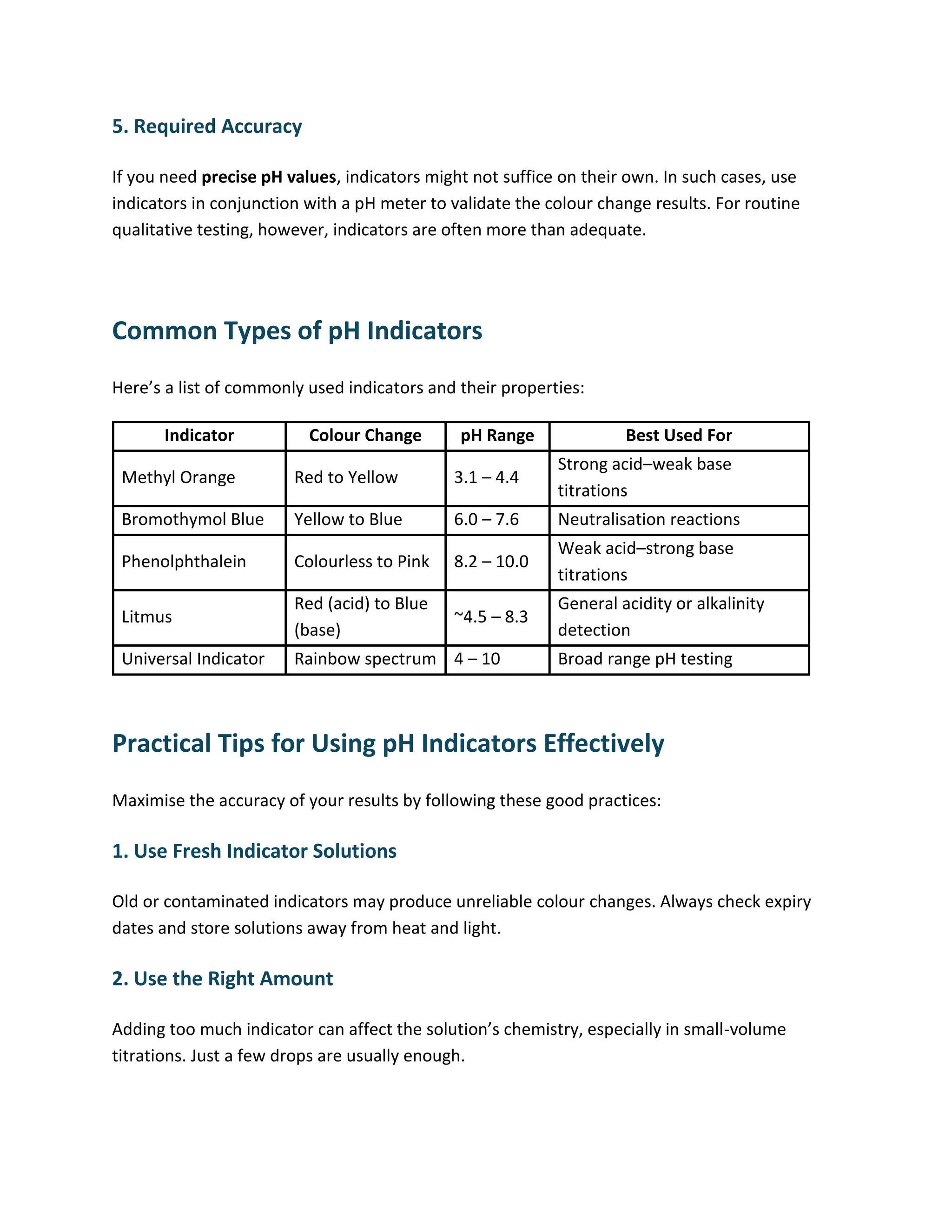 5. Required Accuracy

If you need precise pH values, indicators might not suffice on their own. In such cases, use indicators in conjunction with a pH meter to validate the colour change results. For routine qualitative testing, however, indicators are often more than adequate.

Common Types of pH Indicators

Here's a list of commonly used indicators and their properties:

| Indicator | Colour Change | pH Range | Best Used For |
|---|---|---|---|
| Methyl Orange | Red to Yellow | 3.1 – 4.4 | Strong acid–weak base titrations |
| Bromothymol Blue | Yellow to Blue | 6.0 – 7.6 | Neutralisation reactions |
| Phenolphthalein | Colourless to Pink | 8.2 – 10.0 | Weak acid–strong base titrations |
| Litmus | Red (acid) to Blue (base) | ~4.5 – 8.3 | General acidity or alkalinity detection |
| Universal Indicator | Rainbow spectrum | 4 – 10 | Broad range pH testing |

Practical Tips for Using pH Indicators Effectively

Maximise the accuracy of your results by following these good practices:

1. Use Fresh Indicator Solutions

Old or contaminated indicators may produce unreliable colour changes. Always check expiry dates and store solutions away from heat and light.

2. Use the Right Amount

Adding too much indicator can affect the solution's chemistry, especially in small-volume titrations. Just a few drops are usually enough.